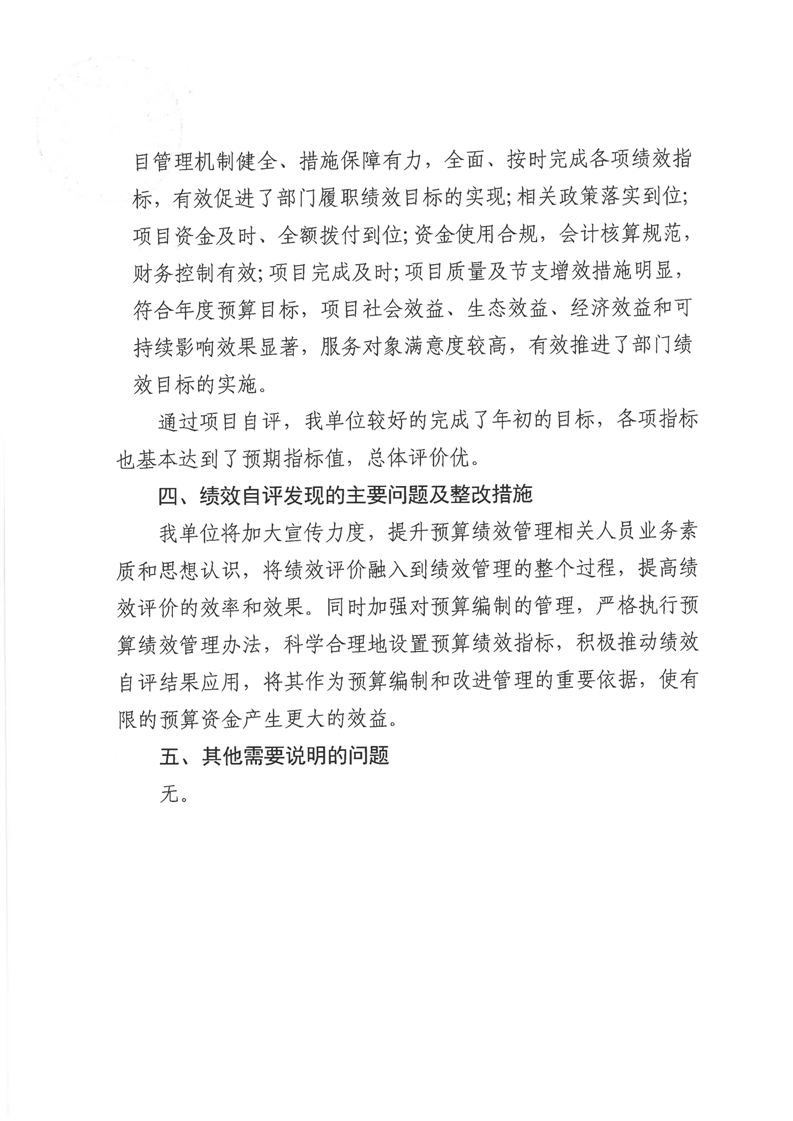 目管理机制健全、措施保障有力，全面、按时完成各项绩效指标，有效促进了部门履职绩效目标的实现;相关政策落实到位;项目资金及时、全额拨付到位;资金使用合规，会计核算规范，财务控制有效;项目完成及时;项目质量及节支增效措施明显，符合年度预算目标，项目社会效益、生态效益、经济效益和可持续影响效果显著，服务对象满意度较高，有效推进了部门绩效目标的实施。

通过项目自评，我单位较好的完成了年初的目标，各项指标也基本达到了预期指标值，总体评价优。

四、绩效自评发现的主要问题及整改措施

我单位将加大宣传力度，提升预算绩效管理相关人员业务素质和思想认识，将绩效评价融入到绩效管理的整个过程，提高绩效评价的效率和效果。同时加强对预算编制的管理，严格执行预算绩效管理办法，科学合理地设置预算绩效指标，积极推动绩效自评结果应用，将其作为预算编制和改进管理的重要依据，使有限的预算资金产生更大的效益。

五、其他需要说明的问题

无。